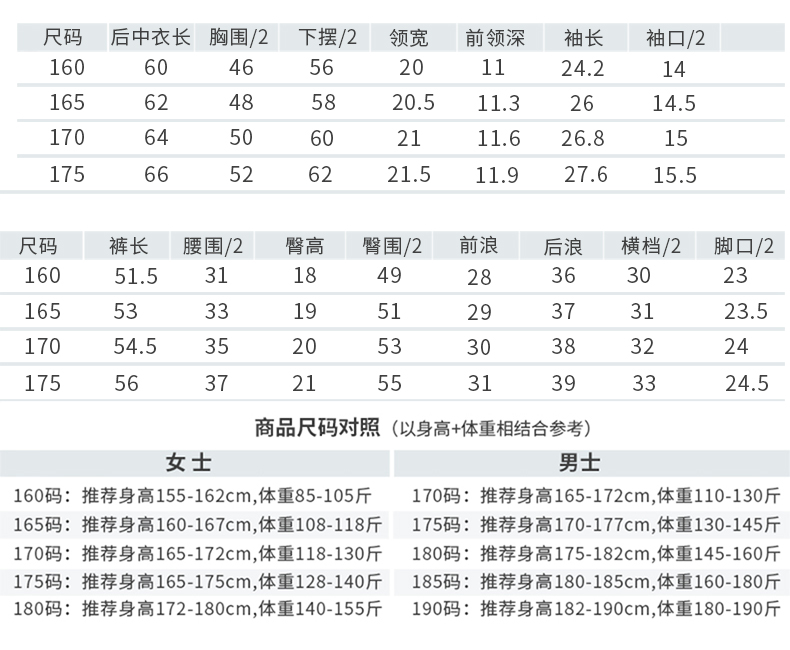 | 尺码 | 后中衣长 | 胸围/2 | 下摆/2 | 领宽 | 前领深 | 袖长 | 袖口/2 |
|---|---|---|---|---|---|---|---|
| 160 | 60 | 46 | 56 | 20 | 11 | 24.2 | 14 |
| 165 | 62 | 48 | 58 | 20.5 | 11.3 | 26 | 14.5 |
| 170 | 64 | 50 | 60 | 21 | 11.6 | 26.8 | 15 |
| 175 | 66 | 52 | 62 | 21.5 | 11.9 | 27.6 | 15.5 |

| 尺码 | 裤长 | 腰围/2 | 臀高 | 臀围/2 | 前浪 | 后浪 | 横档/2 | 脚口/2 |
|---|---|---|---|---|---|---|---|---|
| 160 | 51.5 | 31 | 18 | 49 | 28 | 36 | 30 | 23 |
| 165 | 53 | 33 | 19 | 51 | 29 | 37 | 31 | 23.5 |
| 170 | 54.5 | 35 | 20 | 53 | 30 | 38 | 32 | 24 |
| 175 | 56 | 37 | 21 | 55 | 31 | 39 | 33 | 24.5 |

商品尺码对照（以身高+体重相结合参考）

女士

160码：推荐身高155-162cm,体重85-105斤
165码：推荐身高160-167cm,体重108-118斤
170码：推荐身高165-172cm,体重118-130斤
175码：推荐身高165-175cm,体重128-140斤
180码：推荐身高172-180cm,体重140-155斤

男士

170码：推荐身高165-172cm,体重110-130斤
175码：推荐身高170-177cm,体重130-145斤
180码：推荐身高175-182cm,体重145-160斤
185码：推荐身高180-185cm,体重160-180斤
190码：推荐身高182-190cm,体重180-190斤